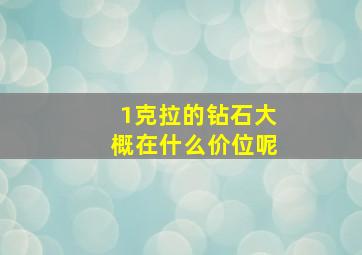 1克拉的钻石大概在什么价位呢